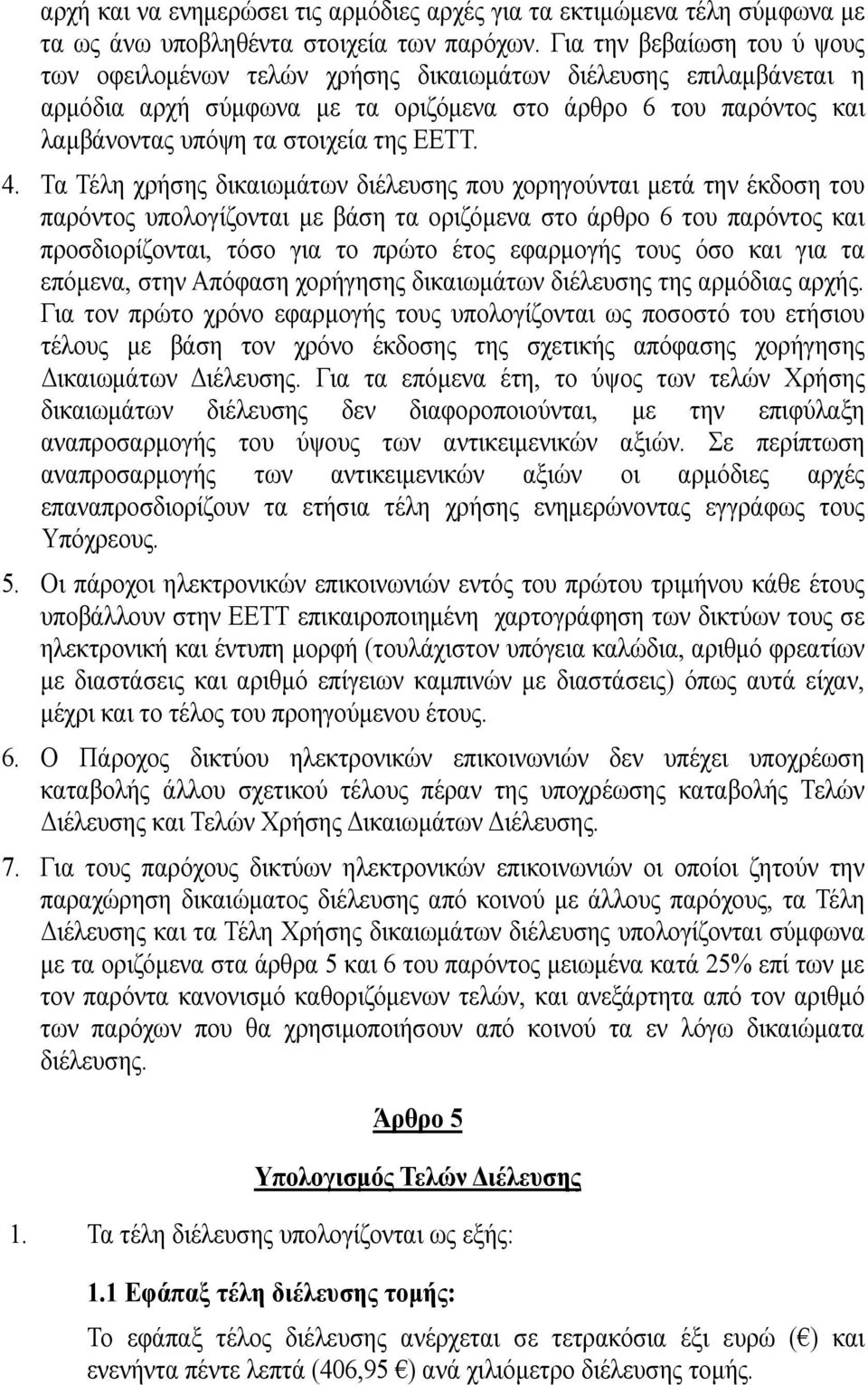 αρχή και να ενημερώσει τις αρμόδιες αρχές για τα εκτιμώμενα τέλη σύμφωνα με τα ως άνω υποβληθέντα στοιχεία των παρόχων. Για την βεβαίωση του ύ ψους των οφειλομένων τελών χρήσης δικαιωμάτων διέλευσης επιλαμβάνεται η αρμόδια αρχή σύμφωνα με τα οριζόμενα στο άρθρο 6 του παρόντος και λαμβάνοντας υπόψη τα στοιχεία της ΕΕΤΤ.

4. Τα Τέλη χρήσης δικαιωμάτων διέλευσης που χορηγούνται μετά την έκδοση του παρόντος υπολογίζονται με βάση τα οριζόμενα στο άρθρο 6 του παρόντος και προσδιορίζονται, τόσο για το πρώτο έτος εφαρμογής τους όσο και για τα επόμενα, στην Απόφαση χορήγησης δικαιωμάτων διέλευσης της αρμόδιας αρχής. Για τον πρώτο χρόνο εφαρμογής τους υπολογίζονται ως ποσοστό του ετήσιου τέλους με βάση τον χρόνο έκδοσης της σχετικής απόφασης χορήγησης Δικαιωμάτων Διέλευσης. Για τα επόμενα έτη, το ύψος των τελών Χρήσης δικαιωμάτων διέλευσης δεν διαφοροποιούνται, με την επιφύλαξη αναπροσαρμογής του ύψους των αντικειμενικών αξιών. Σε περίπτωση αναπροσαρμογής των αντικειμενικών αξιών οι αρμόδιες αρχές επαναπροσδιορίζουν τα ετήσια τέλη χρήσης ενημερώνοντας εγγράφως τους Υπόχρεους.

5. Οι πάροχοι ηλεκτρονικών επικοινωνιών εντός του πρώτου τριμήνου κάθε έτους υποβάλλουν στην ΕΕΤΤ επικαιροποιημένη χαρτογράφηση των δικτύων τους σε ηλεκτρονική και έντυπη μορφή (τουλάχιστον υπόγεια καλώδια, αριθμό φρεατίων με διαστάσεις και αριθμό επίγειων καμπινών με διαστάσεις) όπως αυτά είχαν, μέχρι και το τέλος του προηγούμενου έτους.

6. Ο Πάροχος δικτύου ηλεκτρονικών επικοινωνιών δεν υπέχει υποχρέωση καταβολής άλλου σχετικού τέλους πέραν της υποχρέωσης καταβολής Τελών Διέλευσης και Τελών Χρήσης Δικαιωμάτων Διέλευσης.

7. Για τους παρόχους δικτύων ηλεκτρονικών επικοινωνιών οι οποίοι ζητούν την παραχώρηση δικαιώματος διέλευσης από κοινού με άλλους παρόχους, τα Τέλη Διέλευσης και τα Τέλη Χρήσης δικαιωμάτων διέλευσης υπολογίζονται σύμφωνα με τα οριζόμενα στα άρθρα 5 και 6 του παρόντος μειωμένα κατά 25% επί των με τον παρόντα κανονισμό καθοριζόμενων τελών, και ανεξάρτητα από τον αριθμό των παρόχων που θα χρησιμοποιήσουν από κοινού τα εν λόγω δικαιώματα διέλευσης.

Άρθρο 5

Υπολογισμός Τελών Διέλευσης

1. Τα τέλη διέλευσης υπολογίζονται ως εξής:

1.1 Εφάπαξ τέλη διέλευσης τομής:

Το εφάπαξ τέλος διέλευσης ανέρχεται σε τετρακόσια έξι ευρώ (€) και ενενήντα πέντε λεπτά (406,95 €) ανά χιλιόμετρο διέλευσης τομής.